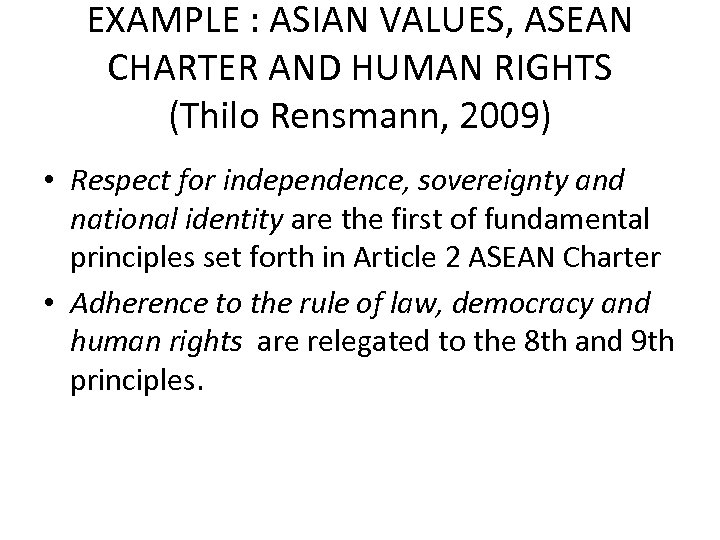 EXAMPLE : ASIAN VALUES, ASEAN CHARTER AND HUMAN RIGHTS (Thilo Rensmann, 2009)

• Respect for independence, sovereignty and national identity are the first of fundamental principles set forth in Article 2 ASEAN Charter

• Adherence to the rule of law, democracy and human rights are relegated to the 8th and 9th principles.